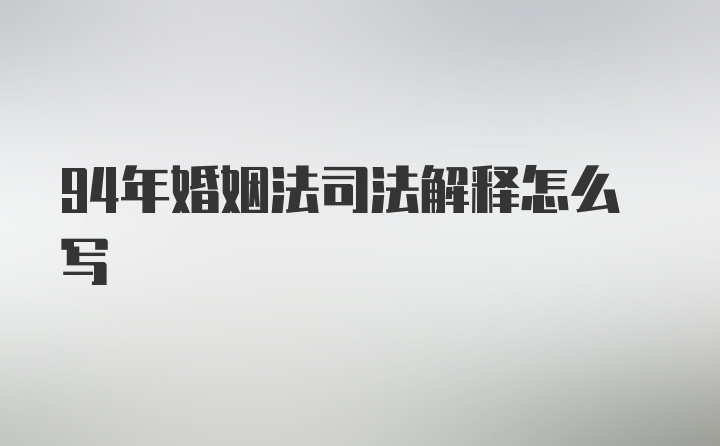 94年婚姻法司法解释怎么写